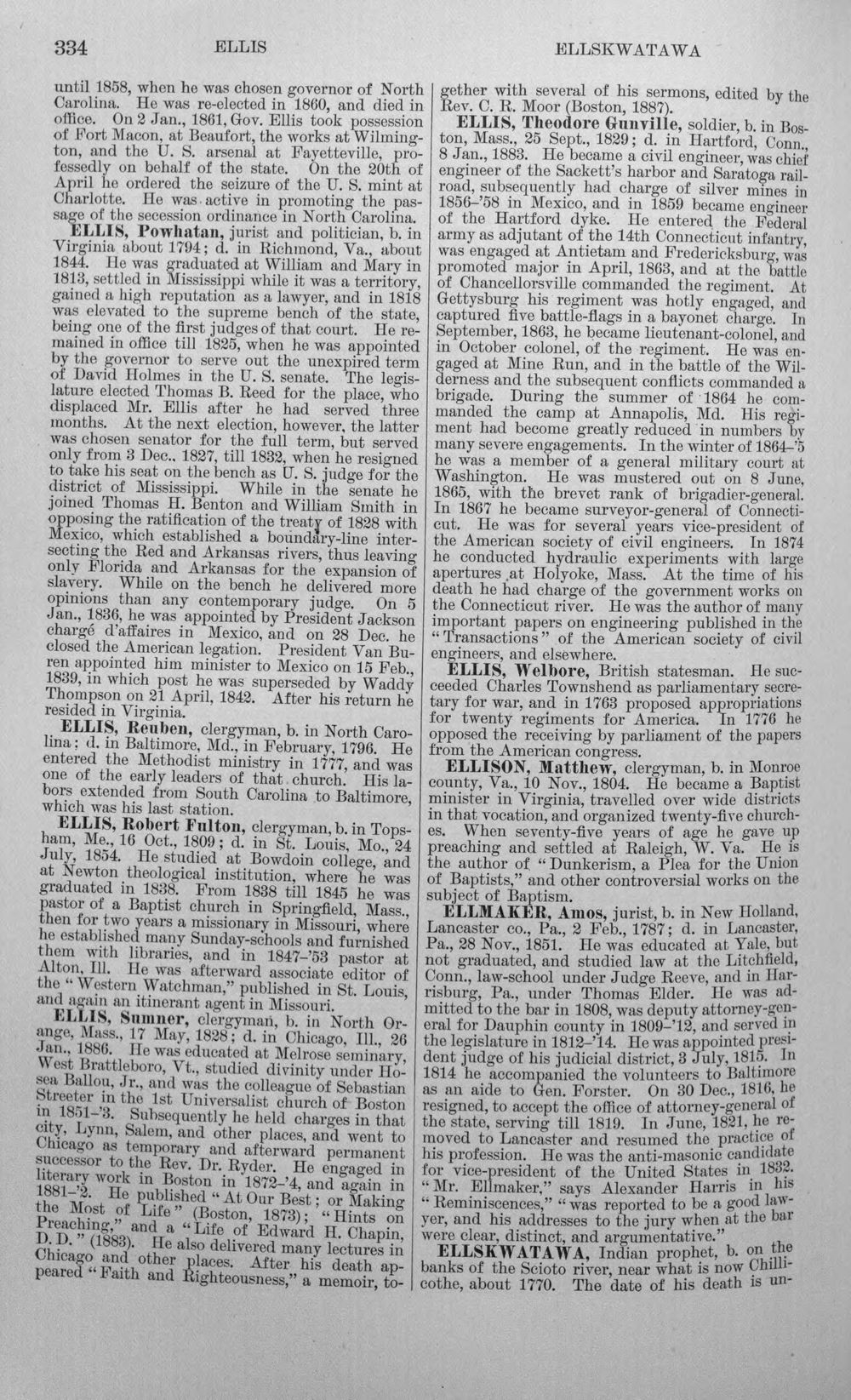 334 ELLIS ELLSKWATAWA

until 1858, when he was chosen governor of North Carolina. He was re-elected in 1860, and died in office. On 2 Jan., 1861, Gov. Ellis took possession of Fort Macon, at Beaufort, the works at Wilmington, and the U. S. arsenal at Fayetteville, professedly on behalf of the state. On the 20th of April he ordered the seizure of the U. S. mint at Charlotte. He was active in promoting the passage of the secession ordinance in North Carolina.

ELLIS, Powhatan, jurist and politician, b. in Virginia about 1794; d. in Richmond, Va., about 1844. He was graduated at William and Mary in 1813, settled in Mississippi while it was a territory, gained a high reputation as a lawyer, and in 1818 was elevated to the supreme bench of the state, being one of the first judges of that court. He remained in office till 1825, when he was appointed by the governor to serve out the unexpired term of David Holmes in the U. S. senate. The legislature elected Thomas B. Reed for the place, who displaced Mr. Ellis after he had served three months. At the next election, however, the latter was chosen senator for the full term, but served only from 3 Dec., 1827, till 1832, when he resigned to take his seat on the bench as U. S. judge for the district of Mississippi. While in the senate he joined Thomas H. Benton and William Smith in opposing the ratification of the treaty of 1828 with Mexico, which established a boundary-line intersecting the Red and Arkansas rivers, thus leaving only Florida and Arkansas for the expansion of slavery. While on the bench he delivered more opinions than any contemporary judge. On 5 Jan., 1836, he was appointed by President Jackson chargé d'affaires in Mexico, and on 28 Dec. he closed the American legation. President Van Buren appointed him minister to Mexico on 15 Feb., 1839, in which post he was superseded by Waddy Thompson on 21 April, 1842. After his return he resided in Virginia.

ELLIS, Reuben, clergyman, b. in North Carolina; d. in Baltimore, Md., in February, 1796. He entered the Methodist ministry in 1777, and was one of the early leaders of that church. His labors extended from South Carolina to Baltimore, which was his last station.

ELLIS, Robert Fulton, clergyman, b. in Topsham, Me., 16 Oct., 1809; d. in St. Louis, Mo., 24 July, 1854. He studied at Bowdoin college, and at Newton theological institution, where he was graduated in 1838. From 1838 till 1845 he was pastor of a Baptist church in Springfield, Mass., then for two years a missionary in Missouri, where he established many Sunday-schools and furnished them with libraries, and in 1847-'53 pastor at Alton, Ill. He was afterward associate editor of the "Western Watchman," published in St. Louis, and again an itinerant agent in Missouri.

ELLIS, Sumner, clergyman, b. in North Orange, Mass., 17 May, 1828; d. in Chicago, Ill., 26 Jan., 1886. He was educated at Melrose seminary, West Brattleboro, Vt., studied divinity under Hosea Ballou, Jr., and was the colleague of Sebastian Streeter in the 1st Universalist church of Boston in 1851-'3. Subsequently he held charges in that city, Lynn, Salem, and other places, and went to Chicago as temporary and afterward permanent successor to the Rev. Dr. Ryder. He engaged in literary work in Boston in 1872-'4, and again in 1881-'2. He published "At Our Best; or Making the Most of Life" (Boston, 1873); "Hints on Preaching," and a "Life of Edward H. Chapin, D. D." (1883). He also delivered many lectures in Chicago and other places. After his death appeared "Faith and Righteousness," a memoir, together with several of his sermons, edited by the Rev. C. R. Moor (Boston, 1887).

ELLIS, Theodore Gunville, soldier, b. in Boston, Mass., 25 Sept., 1829; d. in Hartford, Conn., 8 Jan., 1883. He became a civil engineer, was chief engineer of the Sackett's harbor and Saratoga railroad, subsequently had charge of silver mines in 1856-'58 in Mexico, and in 1859 became engineer of the Hartford dyke. He entered the Federal army as adjutant of the 14th Connecticut infantry, was engaged at Antietam and Fredericksburg, was promoted major in April, 1863, and at the battle of Chancellorsville commanded the regiment. At Gettysburg his regiment was hotly engaged, and captured five battle-flags in a bayonet charge. In September, 1863, he became lieutenant-colonel, and in October colonel, of the regiment. He was engaged at Mine Run, and in the battle of the Wilderness and the subsequent conflicts commanded a brigade. During the summer of 1864 he commanded the camp at Annapolis, Md. His regiment had become greatly reduced in numbers by many severe engagements. In the winter of 1864-'5 he was a member of a general military court at Washington. He was mustered out on 8 June, 1865, with the brevet rank of brigadier-general. In 1867 he became surveyor-general of Connecticut. He was for several years vice-president of the American society of civil engineers. In 1874 he conducted hydraulic experiments with large apertures at Holyoke, Mass. At the time of his death he had charge of the government works on the Connecticut river. He was the author of many important papers on engineering published in the "Transactions" of the American society of civil engineers, and elsewhere.

ELLIS, Welbore, British statesman. He succeeded Charles Townshend as parliamentary secretary for war, and in 1763 proposed appropriations for twenty regiments for America. In 1776 he opposed the receiving by parliament of the papers from the American congress.

ELLISON, Matthew, clergyman, b. in Monroe county, Va., 10 Nov., 1804. He became a Baptist minister in Virginia, travelled over wide districts in that vocation, and organized twenty-five churches. When seventy-five years of age he gave up preaching and settled at Raleigh, W. Va. He is the author of "Dunkerism, a Plea for the Union of Baptists," and other controversial works on the subject of Baptism.

ELLMAKER, Amos, jurist, b. in New Holland, Lancaster co., Pa., 2 Feb., 1787; d. in Lancaster, Pa., 28 Nov., 1851. He was educated at Yale, but not graduated, and studied law at the Litchfield, Conn., law-school under Judge Reeve, and in Harrisburg, Pa., under Thomas Elder. He was admitted to the bar in 1808, was deputy attorney-general for Dauphin county in 1809-'12, and served in the legislature in 1812-'14. He was appointed president judge of his judicial district, 3 July, 1815. In 1814 he accompanied the volunteers to Baltimore as an aide to Gen. Forster. On 30 Dec., 1816, he resigned, to accept the office of attorney-general of the state, serving till 1819. In June, 1821, he removed to Lancaster and resumed the practice of his profession. He was the anti-masonic candidate for vice-president of the United States in 1832. "Mr. Ellmaker," says Alexander Harris in his "Reminiscences," "was reported to be a good lawyer, and his addresses to the jury when at the bar were clear, distinct, and argumentative."

ELLSKWATAWA, Indian prophet, b. on the banks of the Scioto river, near what is now Chillicothe, about 1770. The date of his death is un-